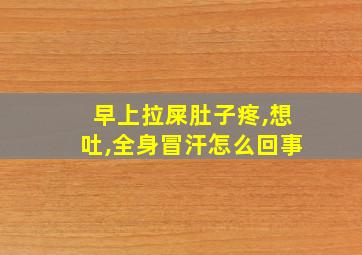 早上拉屎肚子疼,想吐,全身冒汗怎么回事